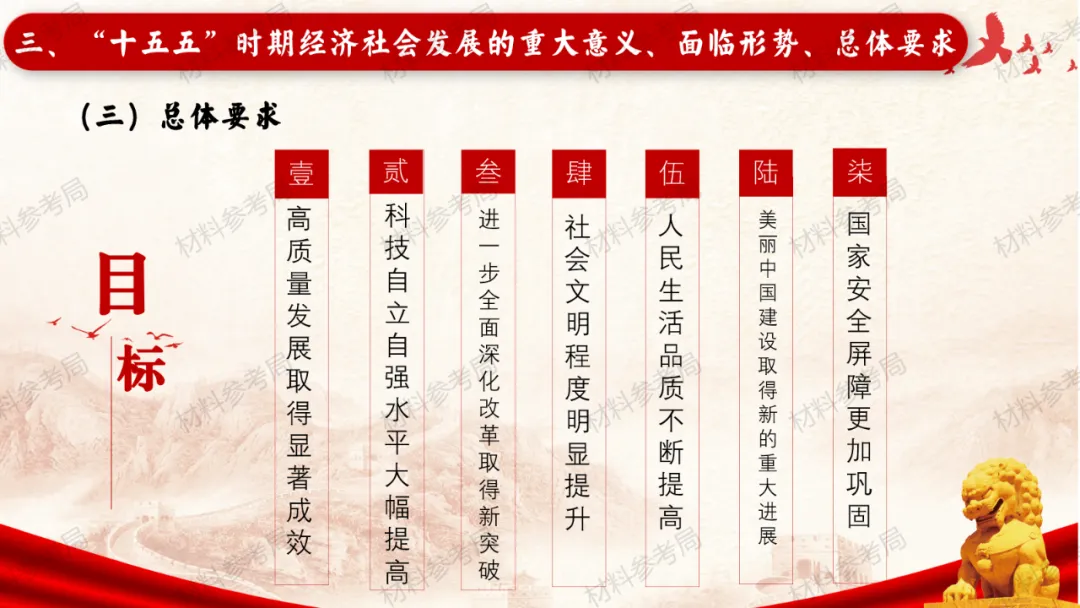 三、“十五五”时期经济社会发展的重大意义、面临形势、总体要求

(三)总体要求

目标

壹
高质量发展取得显著成效

贰
科技自立自强水平大幅提高

叁
进一步全面深化改革取得新突破

肆
社会文明程度明显提升

伍
人民生活品质不断提高

陆
美丽中国建设取得新的重大进展

柒
国家安全屏障更加巩固

材料参考局